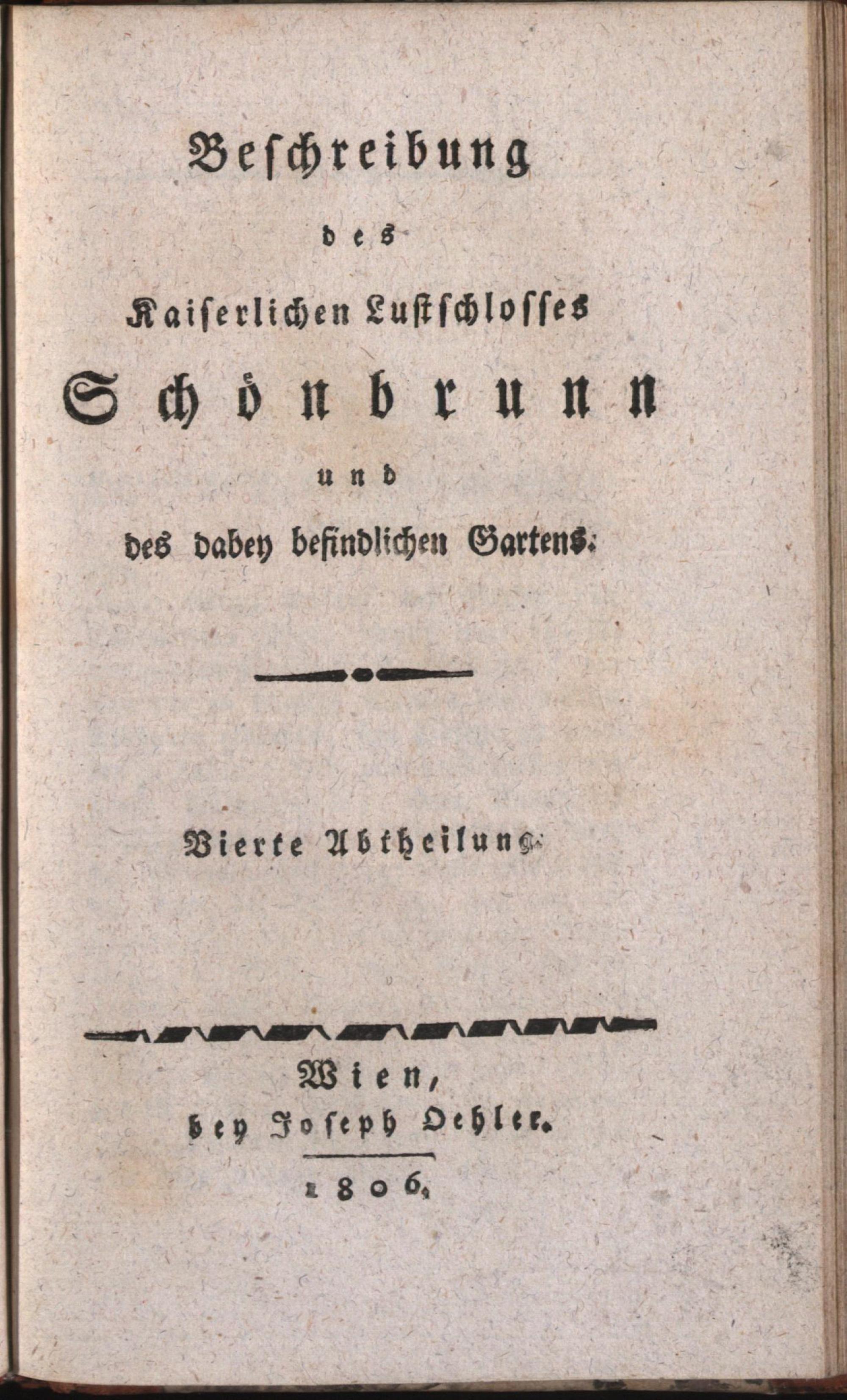 Beschreibung

des

Kaiserlichen Lustschlosses

Schönbrunn

und

des dabey befindlichen Gartens.

Vierte Abtheilung.

Wien,
bey Joseph Oehler.

1806.